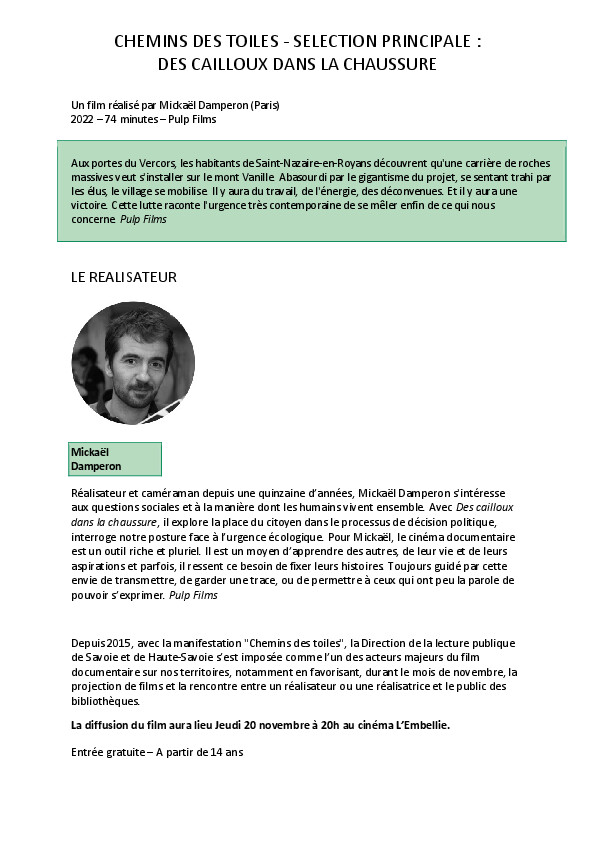 CHEMINS DES TOILES - SELECTION PRINCIPALE :
DES CAILLOUX DANS LA CHAUSSURE

Un film réalisé par Mickaël Damperon (Paris)
2022 – 74 minutes – Pulp Films

Aux portes du Vercors, les habitants de Saint-Nazaire-en-Royans découvrent qu'une carrière de roches massives veut s'installer sur le mont Vanille. Abasourdi par le gigantisme du projet, se sentant trahi par les élus, le village se mobilise. Il y aura du travail, de l'énergie, des déconvenues. Et il y aura une victoire. Cette lutte raconte l'urgence très contemporaine de se mêler enfin de ce qui nous concerne. Pulp Films

LE REALISATEUR

Mickaël Damperon

Réalisateur et caméraman depuis une quinzaine d'années, Mickaël Damperon s'intéresse aux questions sociales et à la manière dont les humains vivent ensemble. Avec Des cailloux dans la chaussure, il explore la place du citoyen dans le processus de décision politique, interroge notre posture face à l'urgence écologique. Pour Mickaël, le cinéma documentaire est un outil riche et pluriel. Il est un moyen d'apprendre des autres, de leur vie et de leurs aspirations et parfois, il ressent ce besoin de fixer leurs histoires. Toujours guidé par cette envie de transmettre, de garder une trace, ou de permettre à ceux qui ont peu la parole de pouvoir s'exprimer. Pulp Films

Depuis 2015, avec la manifestation "Chemins des toiles", la Direction de la lecture publique de Savoie et de Haute-Savoie s'est imposée comme l'un des acteurs majeurs du film documentaire sur nos territoires, notamment en favorisant, durant le mois de novembre, la projection de films et la rencontre entre un réalisateur ou une réalisatrice et le public des bibliothèques.

La diffusion du film aura lieu Jeudi 20 novembre à 20h au cinéma L'Embellie.

Entrée gratuite – A partir de 14 ans